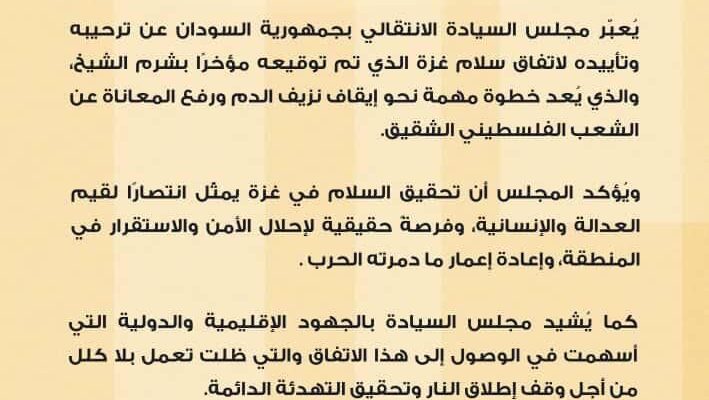 يُعبّر مجلس السيادة الانتقالي بجمهورية السودان عن ترحيبه وتأييده لاتفاق سلام غزة الذي تم توقيعه مؤخرًا بشرم الشيخ، والذي يُعد خطوة مهمة نحو إيقاف نزيف الدم ورفع المعاناة عن الشعب الفلسطيني الشقيق.

ويُؤكد المجلس أن تحقيق السلام في غزة يمثل انتصارًا لقيم العدالة والإنسانية، وفرصة حقيقية لإحلال الأمن والاستقرار في المنطقة، وإعادة إعمار ما دمرته الحرب .

كما يُشيد مجلس السيادة بالجهود الإقليمية والدولية التي أسهمت في الوصول إلى هذا الاتفاق والتي ظلت تعمل بلا كلل من أجل وقف إطلاق النار وتحقيق التهدئة الدائمة.